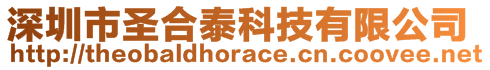 深圳市圣合泰科技有限公司
http://theobaldhorace.cn.coovee.net